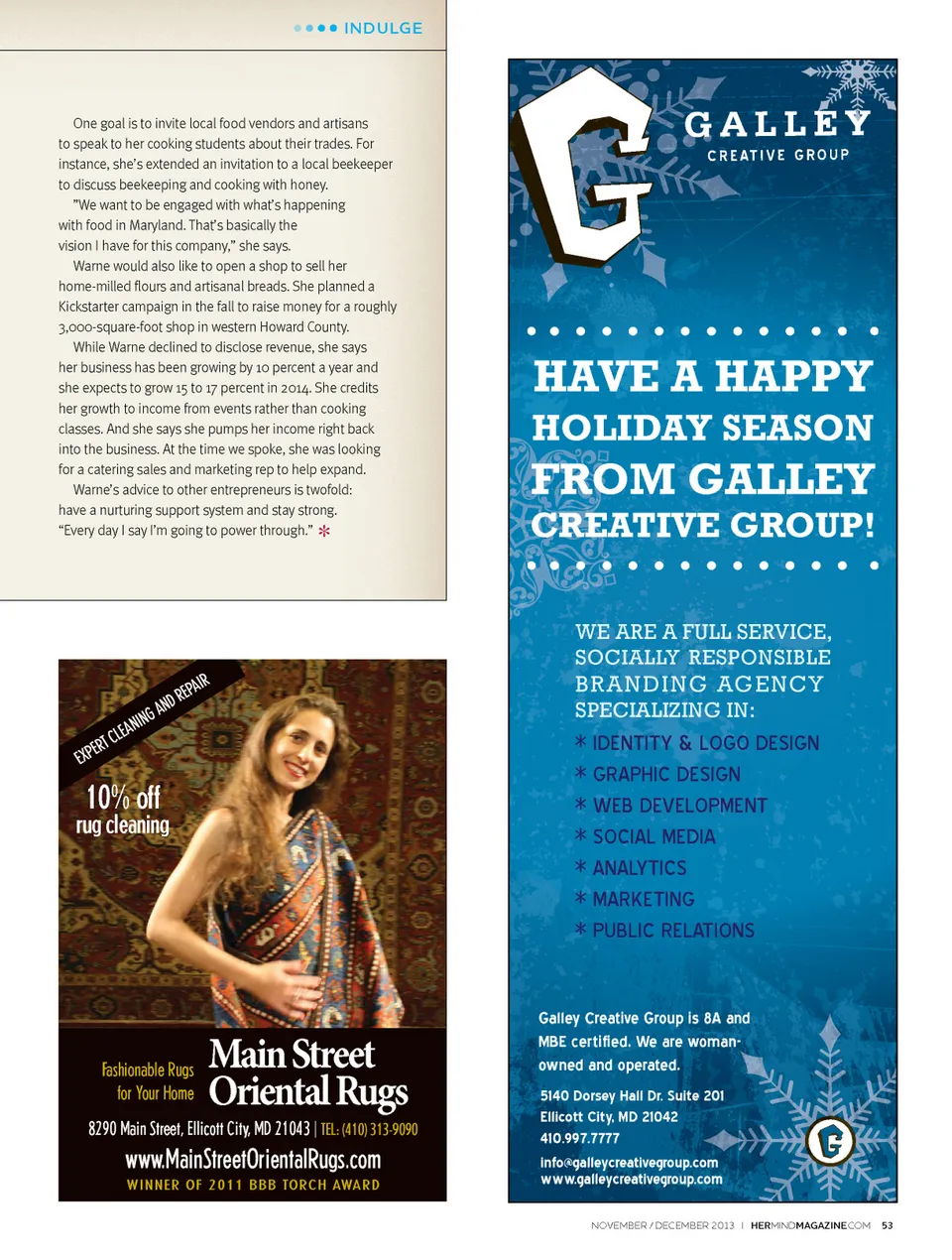 INDULGE

One goal is to invite local food vendors and artisans to speak to her cooking students about their trades. For instance, she's extended an invitation to a local beekeeper to discuss beekeeping and cooking with honey.

"We want to be engaged with what's happening with food in Maryland. That's basically the vision I have for this company," she says.

Warne would also like to open a shop to sell her home-milled flours and artisanal breads. She planned a Kickstarter campaign in the fall to raise money for a roughly 3,000-square-foot shop in western Howard County.

While Warne declined to disclose revenue, she says her business has been growing by 10 percent a year and she expects to grow 15 to 17 percent in 2014. She credits her growth to income from events rather than cooking classes. And she says she pumps her income right back into the business. At the time we spoke, she was looking for a catering sales and marketing rep to help expand.

Warne's advice to other entrepreneurs is twofold: have a nurturing support system and stay strong. "Every day I say I'm going to power through." *

EXPERT CLEANING AND REPAIR

10% off rug cleaning

Fashionable Rugs for Your Home

Main Street Oriental Rugs

8290 Main Street, Ellicott City, MD 21043 | TEL: (410) 313-9090

www.MainStreetOrientalRugs.com

WINNER OF 2011 BBB TORCH AWARD

G

GALLEY CREATIVE GROUP

HAVE A HAPPY HOLIDAY SEASON FROM GALLEY CREATIVE GROUP!

WE ARE A FULL SERVICE, SOCIALLY RESPONSIBLE BRANDING AGENCY SPECIALIZING IN:

* IDENTITY & LOGO DESIGN
* GRAPHIC DESIGN
* WEB DEVELOPMENT
* SOCIAL MEDIA
* ANALYTICS
* MARKETING
* PUBLIC RELATIONS

Galley Creative Group is 8A and MBE certified. We are woman-owned and operated.

5140 Dorsey Hall Dr. Suite 201
Ellicott City, MD 21042
410.997.7777

info@galleycreativegroup.com
www.galleycreativegroup.com

G

NOVEMBER / DECEMBER 2013 | HERMINDMAGAZINE.COM 53